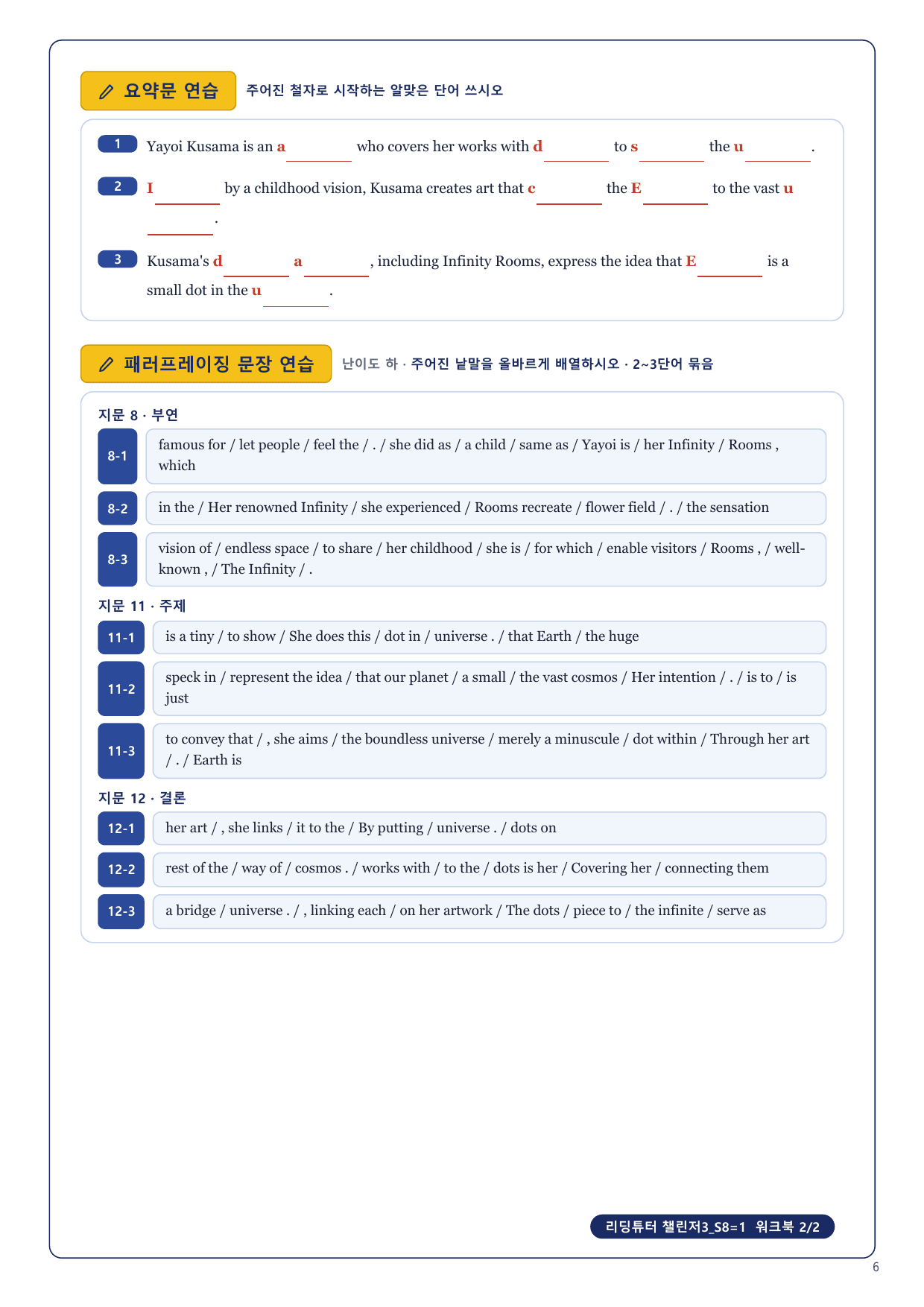 요약문 연습 주어진 철자로 시작하는 알맞은 단어 쓰시오

1 Yayoi Kusama is an a________ who covers her works with d________ to s________ the u________.

2 I________ by a childhood vision, Kusama creates art that c________ the E________ to the vast u________.

3 Kusama's d________ a________, including Infinity Rooms, express the idea that E________ is a small dot in the u________.

패러프레이징 문장 연습 난이도 하 · 주어진 낱말을 올바르게 배열하시오 · 2~3단어 묶음

지문 8 · 부연

8-1 famous for / let people / feel the / . / she did as / a child / same as / Yayoi is / her Infinity / Rooms , which

8-2 in the / Her renowned Infinity / she experienced / Rooms recreate / flower field / . / the sensation

8-3 vision of / endless space / to share / her childhood / she is / for which / enable visitors / Rooms , / well-known , / The Infinity / .

지문 11 · 주제

11-1 is a tiny / to show / She does this / dot in / universe . / that Earth / the huge

11-2 speck in / represent the idea / that our planet / a small / the vast cosmos / Her intention / . / is to / is just

11-3 to convey that / , she aims / the boundless universe / merely a minuscule / dot within / Through her art / . / Earth is

지문 12 · 결론

12-1 her art / , she links / it to the / By putting / universe . / dots on

12-2 rest of the / way of / cosmos . / works with / to the / dots is her / Covering her / connecting them

12-3 a bridge / universe . / , linking each / on her artwork / The dots / piece to / the infinite / serve as

리딩튜터 챌린저3_S8=1 워크북 2/2

6